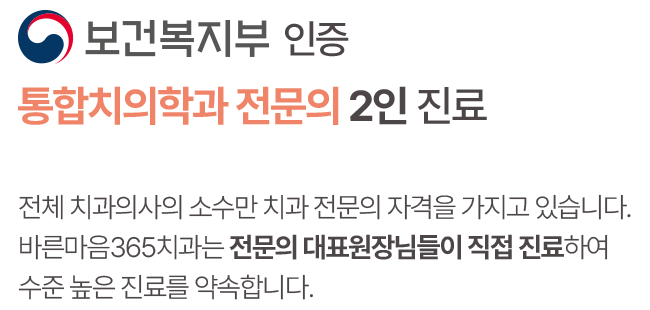 보건복지부 인증

통합치의학과 전문의 2인 진료

전체 치과의사의 소수만 치과 전문의 자격을 가지고 있습니다. 바른마음365치과는 전문의 대표원장님들이 직접 진료하여 수준 높은 진료를 약속합니다.